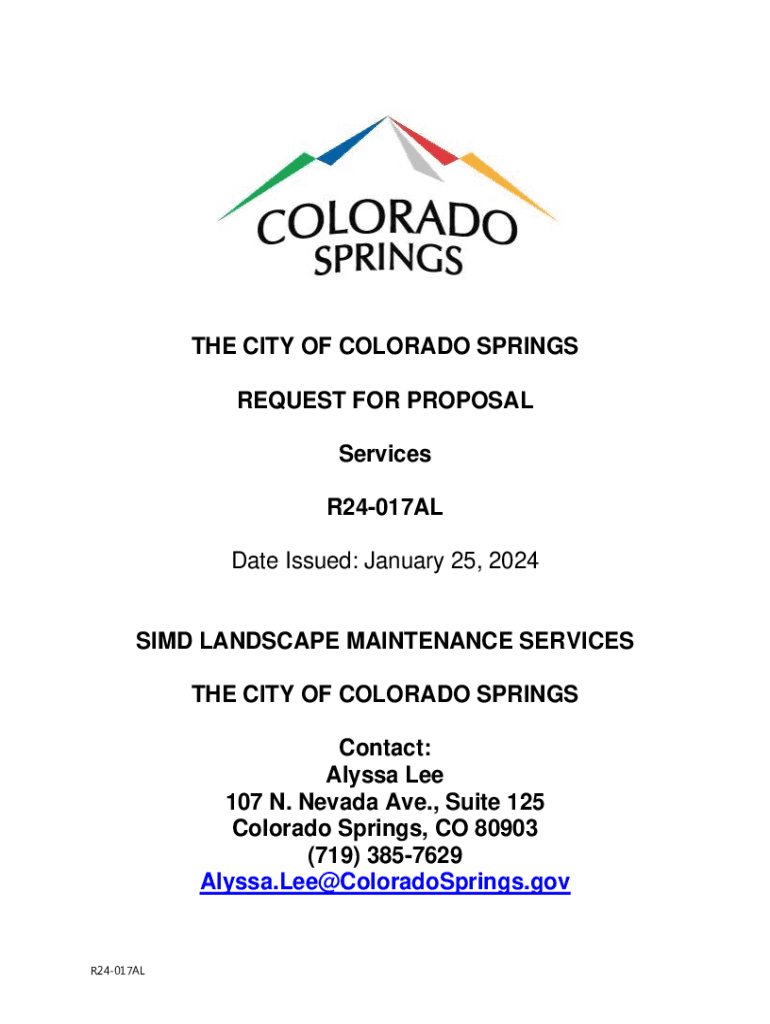 COLORADO SPRINGS

THE CITY OF COLORADO SPRINGS

REQUEST FOR PROPOSAL

Services

R24-017AL

Date Issued: January 25, 2024

SIMD LANDSCAPE MAINTENANCE SERVICES

THE CITY OF COLORADO SPRINGS

Contact:
Alyssa Lee
107 N. Nevada Ave., Suite 125
Colorado Springs, CO 80903
(719) 385-7629
Alyssa.Lee@ColoradoSprings.gov

R24-017AL